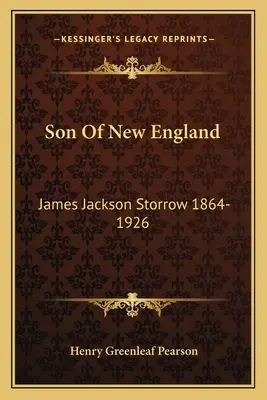 —KESSINGER'S LEGACY REPRINTS—

Son Of New England

James Jackson Storrow 1864-1926

Henry Greenleaf Pearson